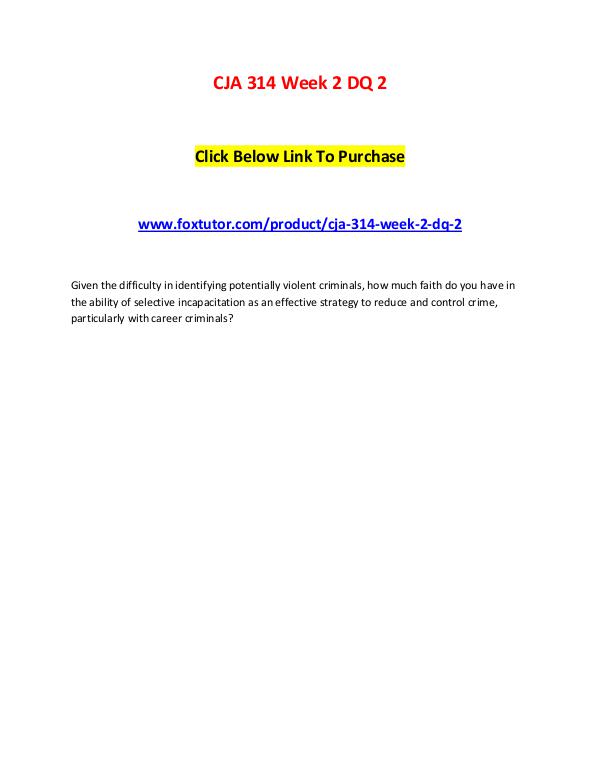 CJA 314 Week 2 DQ 2

Click Below Link To Purchase

www.foxtutor.com/product/cja-314-week-2-dq-2

Given the difficulty in identifying potentially violent criminals, how much faith do you have in the ability of selective incapacitation as an effective strategy to reduce and control crime, particularly with career criminals?